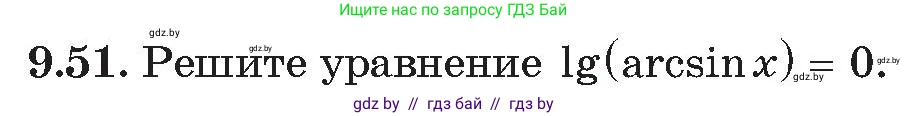 Ищите нас по запросу ГДЗ Бай

gdz.by gdz.by

9.51. Решите уравнение $\lg(\arcsin x) = 0$. gdz.by gdz.by

gdz by // гдз бай // гдз by